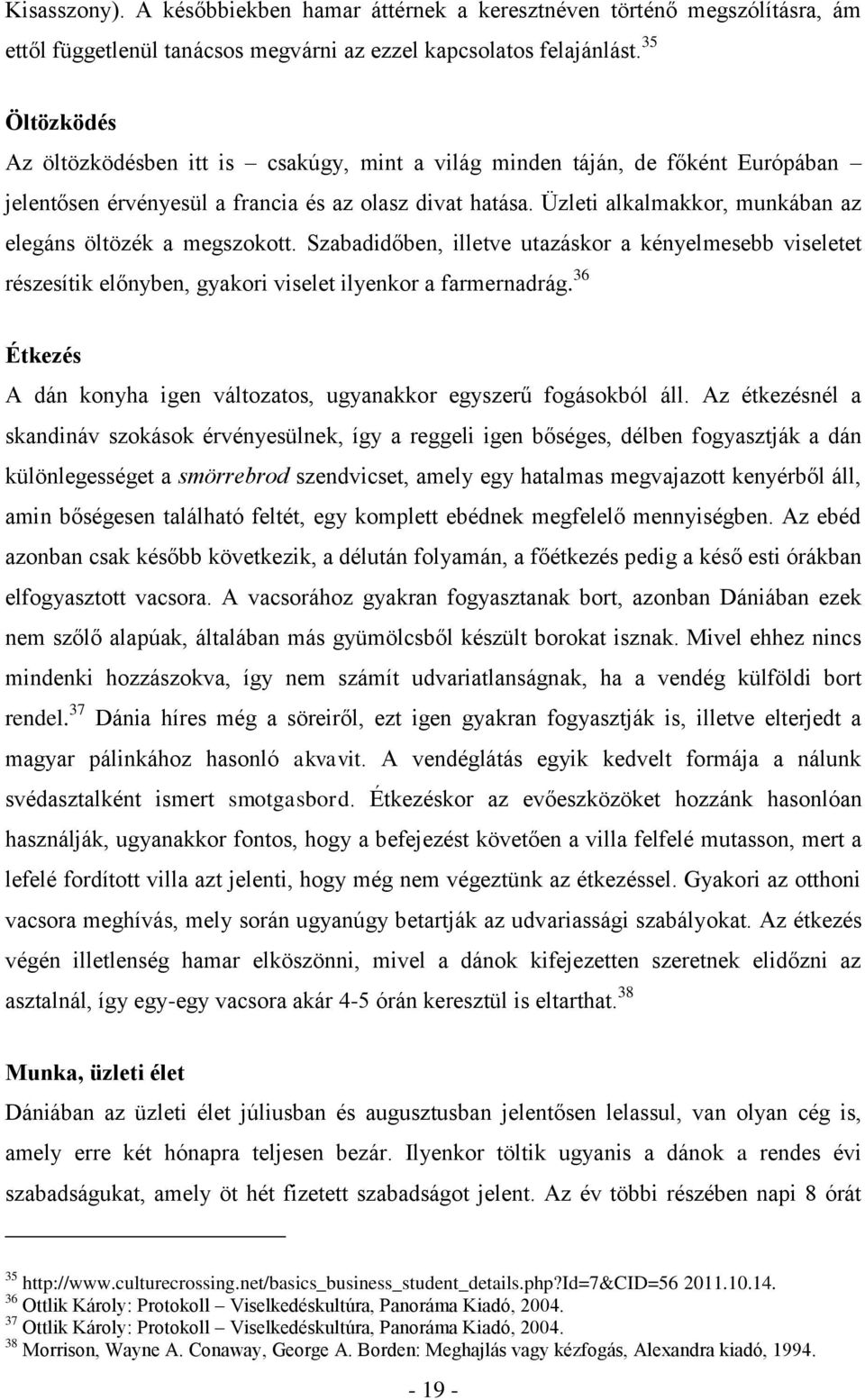 Kisasszony). A későbbiekben hamar áttérnek a keresztnéven történő megszólításra, ám ettől függetlenül tanácsos megvárni az ezzel kapcsolatos felajánlást.$^{35}$

Öltözködés

Az öltözködésben itt is – csakúgy, mint a világ minden táján, de főként Európában – jelentősen érvényesül a francia és az olasz divat hatása. Üzleti alkalmakkor, munkában az elegáns öltözék a megszokott. Szabadidőben, illetve utazáskor a kényelmesebb viseletet részesítik előnyben, gyakori viselet ilyenkor a farmernadrág.$^{36}$

Étkezés

A dán konyha igen változatos, ugyanakkor egyszerű fogásokból áll. Az étkezésnél a skandináv szokások érvényesülnek, így a reggeli igen bőséges, délben fogyasztják a dán különlegességet a smörrebrod szendvicset, amely egy hatalmas megvajazott kenyérből áll, amin bőségesen található feltét, egy komplett ebédnek megfelelő mennyiségben. Az ebéd azonban csak később következik, a délután folyamán, a főétkezés pedig a késő esti órákban elfogyasztott vacsora. A vacsorához gyakran fogyasztanak bort, azonban Dániában ezek nem szőlő alapúak, általában más gyümölcsből készült borokat isznak. Mivel ehhez nincs mindenki hozzászokva, így nem számít udvariatlanságnak, ha a vendég külföldi bort rendel.$^{37}$ Dánia híres még a söreiről, ezt igen gyakran fogyasztják is, illetve elterjedt a magyar pálinkához hasonló akvavit. A vendéglátás egyik kedvelt formája a nálunk svédasztalként ismert smotgasbord. Étkezéskor az evőeszközöket hozzánk hasonlóan használják, ugyanakkor fontos, hogy a befejezést követően a villa felfelé mutasson, mert a lefelé fordított villa azt jelenti, hogy még nem végeztünk az étkezéssel. Gyakori az otthoni vacsora meghívás, mely során ugyanúgy betartják az udvariassági szabályokat. Az étkezés végén illetlenség hamar elköszönni, mivel a dánok kifejezetten szeretnek elidőzni az asztalnál, így egy-egy vacsora akár 4-5 órán keresztül is eltarthat.$^{38}$

Munka, üzleti élet

Dániában az üzleti élet júliusban és augusztusban jelentősen lelassul, van olyan cég is, amely erre két hónapra teljesen bezár. Ilyenkor töltik ugyanis a dánok a rendes évi szabadságukat, amely öt hét fizetett szabadságot jelent. Az év többi részében napi 8 órát

$^{35}$ http://www.culturecrossing.net/basics_business_student_details.php?Id=7&CID=56 2011.10.14.
$^{36}$ Ottlik Károly: Protokoll – Viselkedéskultúra, Panoráma Kiadó, 2004.
$^{37}$ Ottlik Károly: Protokoll – Viselkedéskultúra, Panoráma Kiadó, 2004.
$^{38}$ Morrison, Wayne A. Conaway, George A. Borden: Meghajlás vagy kézfogás, Alexandra kiadó, 1994.

- 19 -